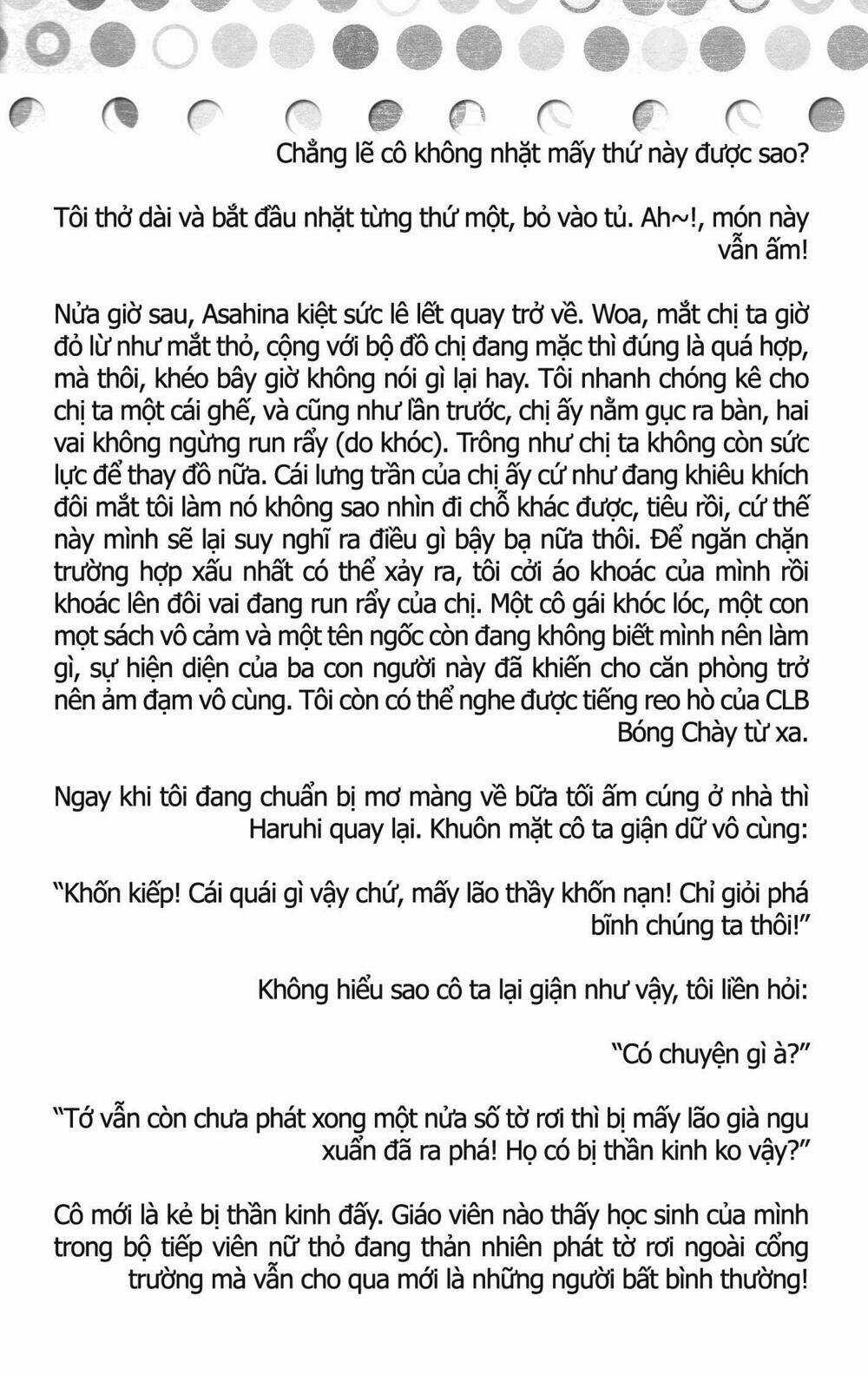 Chẳng lẽ cô không nhặt mấy thứ này được sao?

Tôi thở dài và bắt đầu nhặt từng thứ một, bỏ vào tủ. Ah~!, món này vẫn ấm!

Nửa giờ sau, Asahina kiệt sức lê lết quay trở về. Woa, mắt chị ta giờ đỏ lừ như mắt thỏ, cộng với bộ đồ chị đang mặc thì đúng là quá hợp, mà thôi, khéo bây giờ không nói gì lại hay. Tôi nhanh chóng kê cho chị ta một cái ghế, và cũng như lần trước, chị ấy nằm gục ra bàn, hai vai không ngừng run rẩy (do khóc). Trông như chị ta không còn sức lực để thay đồ nữa. Cái lưng trần của chị ấy cứ như đang khiêu khích đôi mắt tôi làm nó không sao nhìn đi chỗ khác được, tiêu rồi, cứ thế này mình sẽ lại suy nghĩ ra điều gì bậy bạ nữa thôi. Để ngăn chặn trường hợp xấu nhất có thể xảy ra, tôi cởi áo khoác của mình rồi khoác lên đôi vai đang run rẩy của chị. Một cô gái khóc lóc, một con mọt sách vô cảm và một tên ngốc còn đang không biết mình nên làm gì, sự hiện diện của ba con người này đã khiến cho căn phòng trở nên ảm đạm vô cùng. Tôi còn có thể nghe được tiếng reo hò của CLB Bóng Chày từ xa.

Ngay khi tôi đang chuẩn bị mơ màng về bữa tối ấm cúng ở nhà thì Haruhi quay lại. Khuôn mặt cô ta giận dữ vô cùng:

“Khốn kiếp! Cái quái gì vậy chứ, mấy lão thầy khốn nạn! Chỉ giỏi phá bĩnh chúng ta thôi!”

Không hiểu sao cô ta lại giận như vậy, tôi liền hỏi:

“Có chuyện gì à?”

“Tớ vẫn còn chưa phát xong một nửa số tờ rơi thì bị mấy lão già ngu xuẩn đã ra phá! Họ có bị thần kinh ko vậy?”

Cô mới là kẻ bị thần kinh đấy. Giáo viên nào thấy học sinh của mình trong bộ tiếp viên nữ thỏ đang thản nhiên phát tờ rơi ngoài cổng trường mà vẫn cho qua mới là những người bất bình thường!